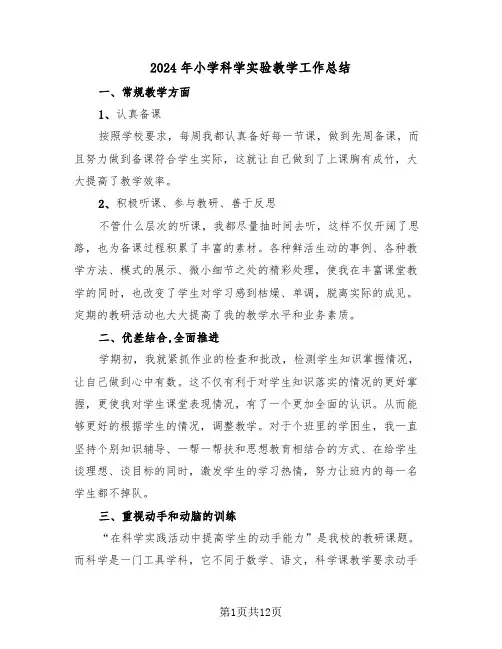 2024年小学科学实验教学工作总结

一、常规教学方面

1、认真备课

按照学校要求，每周我都认真备好每一节课，做到先周备课，而且努力做到备课符合学生实际，这就让自己做到了上课胸有成竹，大大提高了教学效率。

2、积极听课、参与教研、善于反思

不管什么层次的听课，我都尽量抽时间去听，这样不仅开阔了思路，也为备课过程积累了丰富的素材。各种鲜活生动的事例、各种教学方法、模式的展示、微小细节之处的精彩处理，使我在丰富课堂教学的同时，也改变了学生对学习感到枯燥、单调，脱离实际的成见。定期的教研活动也大大提高了我的教学水平和业务素质。

二、优差结合,全面推进

学期初，我就紧抓作业的检查和批改，检测学生知识掌握情况，让自己做到心中有数。这不仅有利于对学生知识落实的情况的更好掌握，更使我对学生课堂表现情况，有了一个更加全面的认识。从而能够更好的根据学生的情况，调整教学。对于个班里的学困生，我一直坚持个别知识辅导、一帮一帮扶和思想教育相结合的方式、在给学生谈理想、谈目标的同时，激发学生的学习热情，努力让班内的每一名学生都不掉队。

三、重视动手和动脑的训练

“在科学实践活动中提高学生的动手能力”是我校的教研课题。而科学是一门工具学科，它不同于数学、语文，科学课教学要求动手

第1页共12页